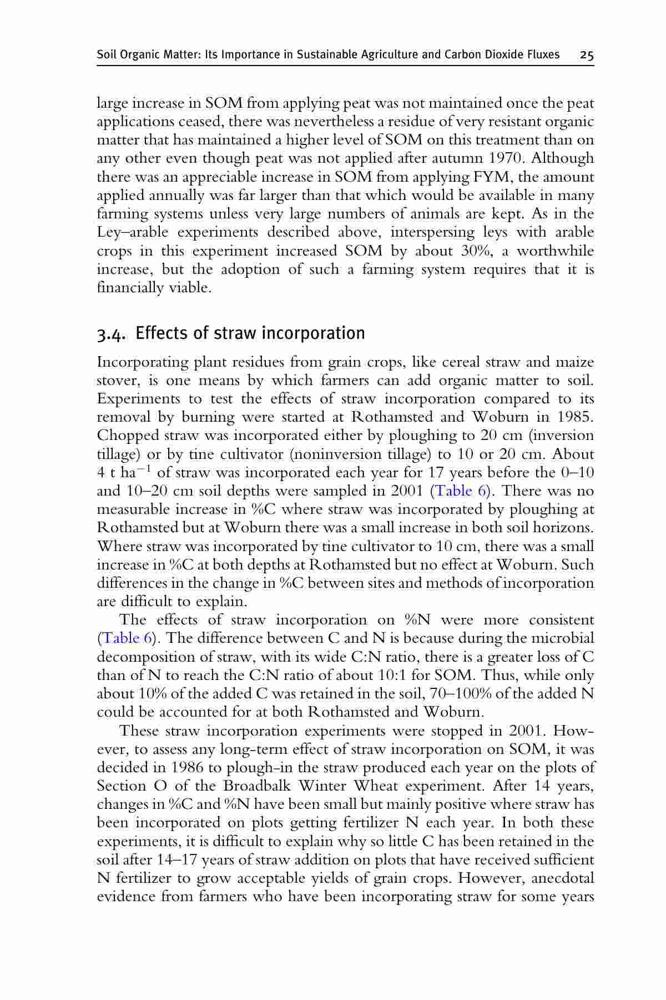 Soil Organic Matter: Its Importance in Sustainable Agriculture and Carbon Dioxide Fluxes 25

large increase in SOM from applying peat was not maintained once the peat applications ceased, there was nevertheless a residue of very resistant organic matter that has maintained a higher level of SOM on this treatment than on any other even though peat was not applied after autumn 1970. Although there was an appreciable increase in SOM from applying FYM, the amount applied annually was far larger than that which would be available in many farming systems unless very large numbers of animals are kept. As in the Ley–arable experiments described above, interspersing leys with arable crops in this experiment increased SOM by about 30%, a worthwhile increase, but the adoption of such a farming system requires that it is financially viable.

3.4. Effects of straw incorporation

Incorporating plant residues from grain crops, like cereal straw and maize stover, is one means by which farmers can add organic matter to soil. Experiments to test the effects of straw incorporation compared to its removal by burning were started at Rothamsted and Woburn in 1985. Chopped straw was incorporated either by ploughing to 20 cm (inversion tillage) or by tine cultivator (noninversion tillage) to 10 or 20 cm. About 4 t ha$^{-1}$ of straw was incorporated each year for 17 years before the 0–10 and 10–20 cm soil depths were sampled in 2001 (Table 6). There was no measurable increase in %C where straw was incorporated by ploughing at Rothamsted but at Woburn there was a small increase in both soil horizons. Where straw was incorporated by tine cultivator to 10 cm, there was a small increase in %C at both depths at Rothamsted but no effect at Woburn. Such differences in the change in %C between sites and methods of incorporation are difficult to explain.

The effects of straw incorporation on %N were more consistent (Table 6). The difference between C and N is because during the microbial decomposition of straw, with its wide C:N ratio, there is a greater loss of C than of N to reach the C:N ratio of about 10:1 for SOM. Thus, while only about 10% of the added C was retained in the soil, 70–100% of the added N could be accounted for at both Rothamsted and Woburn.

These straw incorporation experiments were stopped in 2001. However, to assess any long-term effect of straw incorporation on SOM, it was decided in 1986 to plough-in the straw produced each year on the plots of Section O of the Broadbalk Winter Wheat experiment. After 14 years, changes in %C and %N have been small but mainly positive where straw has been incorporated on plots getting fertilizer N each year. In both these experiments, it is difficult to explain why so little C has been retained in the soil after 14–17 years of straw addition on plots that have received sufficient N fertilizer to grow acceptable yields of grain crops. However, anecdotal evidence from farmers who have been incorporating straw for some years